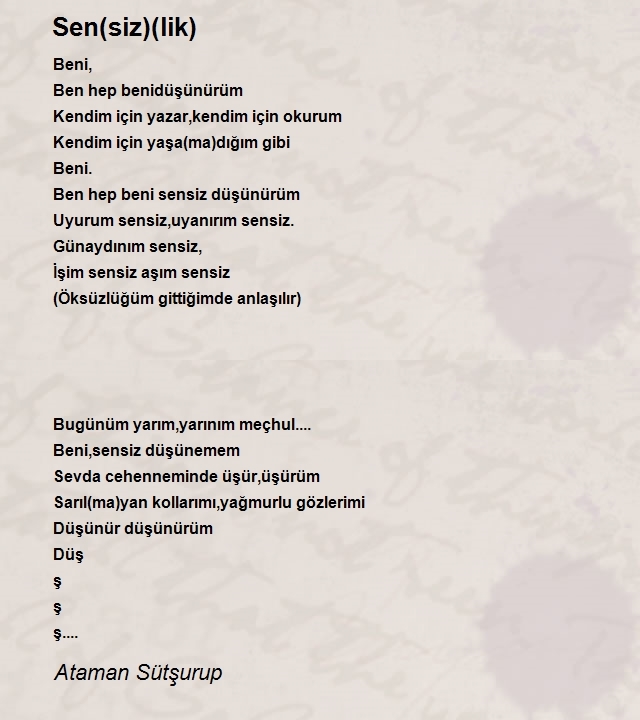 Sen(siz)(lik)

Beni,
Ben hep benidüşünürüm
Kendim için yazar,kendim için okurum
Kendim için yaşa(ma)dığım gibi
Beni.
Ben hep beni sensiz düşünürüm
Uyurum sensiz,uyanırım sensiz.
Günaydınım sensiz,
İşim sensiz aşım sensiz
(Öksüzlüğüm gittiğimde anlaşılır)

Bugünüm yarım,yarınım meçhul....
Beni,sensiz düşünemem
Sevda cehenneminde üşür,üşürüm
Sarıl(ma)yan kollarımı,yağmurlu gözlerimi
Düşünür düşünürüm
Düş
ş
ş
ş....

Ataman Sütşurup